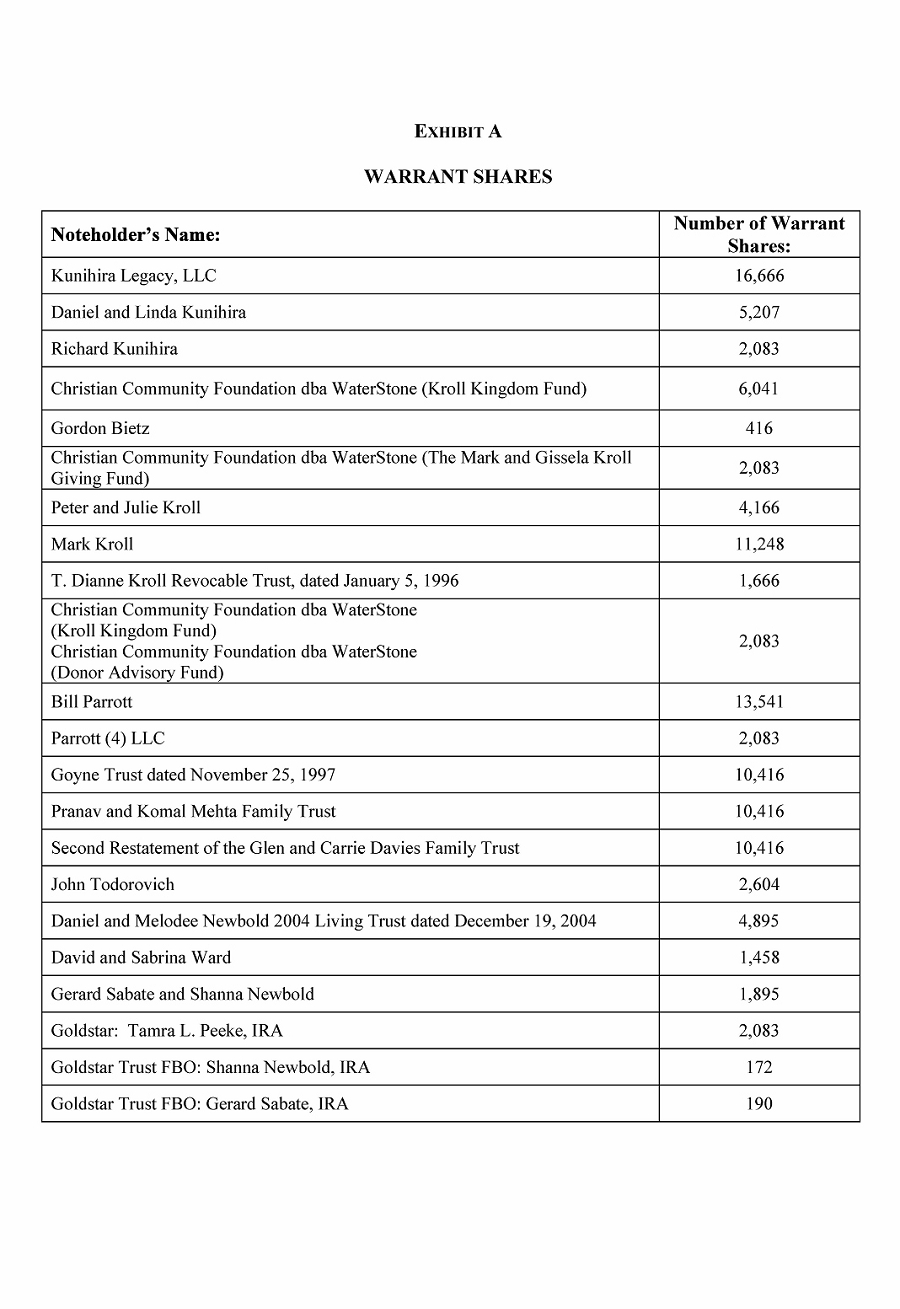 EXHIBIT A

WARRANT SHARES

| Noteholder's Name: | Number of Warrant Shares: |
|---|---|
| Kunihira Legacy, LLC | 16,666 |
| Daniel and Linda Kunihira | 5,207 |
| Richard Kunihira | 2,083 |
| Christian Community Foundation dba WaterStone (Kroll Kingdom Fund) | 6,041 |
| Gordon Bietz | 416 |
| Christian Community Foundation dba WaterStone (The Mark and Gissela Kroll Giving Fund) | 2,083 |
| Peter and Julie Kroll | 4,166 |
| Mark Kroll | 11,248 |
| T. Dianne Kroll Revocable Trust, dated January 5, 1996 | 1,666 |
| Christian Community Foundation dba WaterStone (Kroll Kingdom Fund) Christian Community Foundation dba WaterStone (Donor Advisory Fund) | 2,083 |
| Bill Parrott | 13,541 |
| Parrott (4) LLC | 2,083 |
| Goyne Trust dated November 25, 1997 | 10,416 |
| Pranav and Komal Mehta Family Trust | 10,416 |
| Second Restatement of the Glen and Carrie Davies Family Trust | 10,416 |
| John Todorovich | 2,604 |
| Daniel and Melodee Newbold 2004 Living Trust dated December 19, 2004 | 4,895 |
| David and Sabrina Ward | 1,458 |
| Gerard Sabate and Shanna Newbold | 1,895 |
| Goldstar: Tamra L. Peeke, IRA | 2,083 |
| Goldstar Trust FBO: Shanna Newbold, IRA | 172 |
| Goldstar Trust FBO: Gerard Sabate, IRA | 190 |